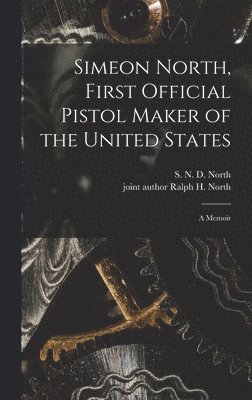 Simeon North, First Official Pistol Maker of the United States

S. N. D. North
joint author Ralph H. North

A Memoir